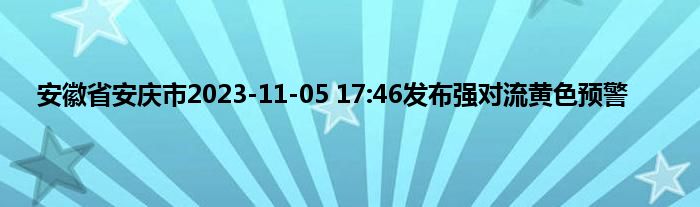 安徽省安庆市2023-11-05 17:46发布强对流黄色预警